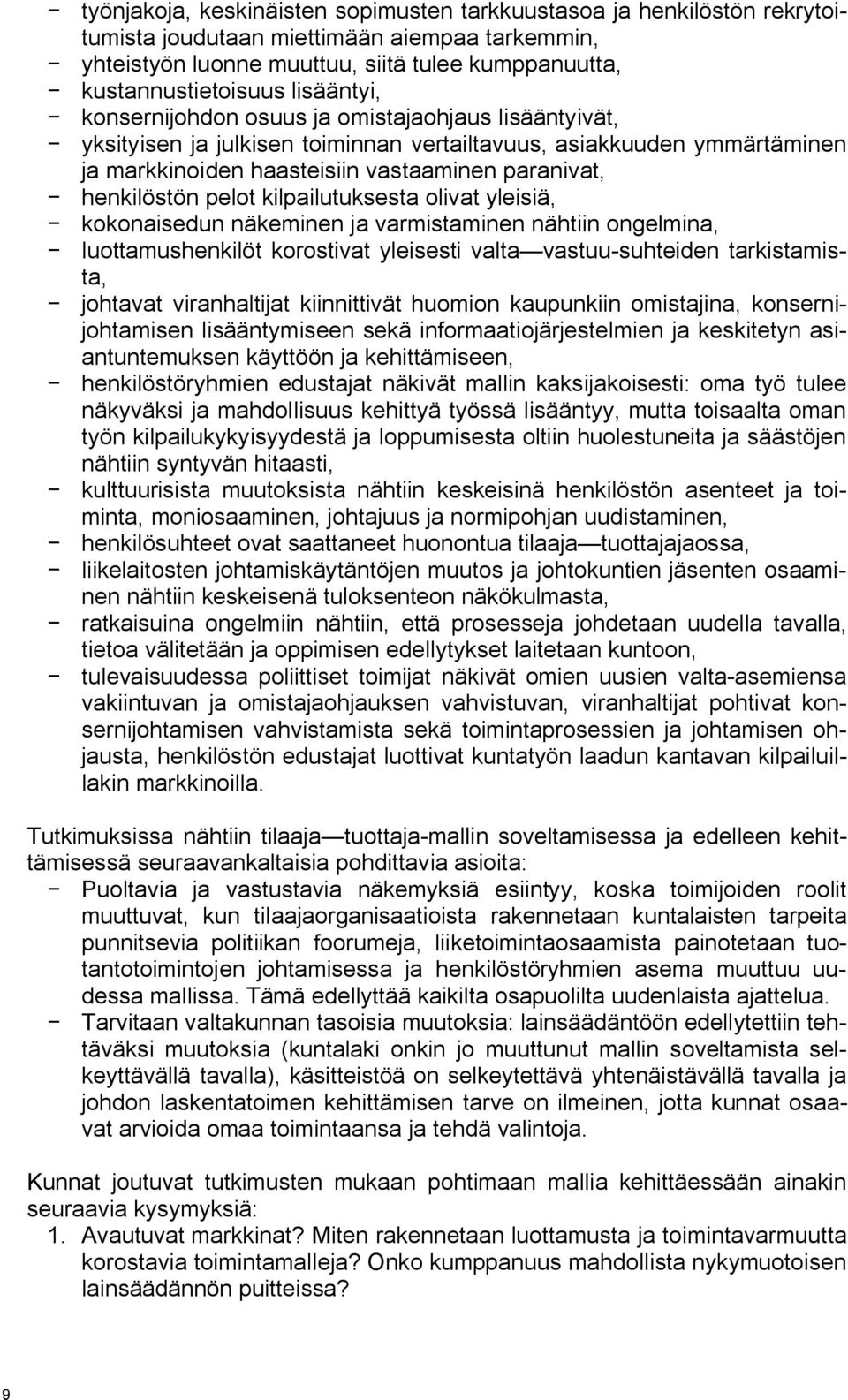 − työnjakoja, keskinäisten sopimusten tarkkuustasoa ja henkilöstön rekrytoitumista joudutaan miettimään aiempaa tarkemmin,
− yhteistyön luonne muuttuu, siitä tulee kumppanuutta,
− kustannustietoisuus lisääntyi,
− konsernijohdon osuus ja omistajaohjaus lisääntyivät,
− yksityisen ja julkisen toiminnan vertailtavuus, asiakkuuden ymmärtäminen ja markkinoiden haasteisiin vastaaminen paranivat,
− henkilöstön pelot kilpailutuksesta olivat yleisiä,
− kokonaisedun näkeminen ja varmistaminen nähtiin ongelmina,
− luottamushenkilöt korostivat yleisesti valta—vastuu-suhteiden tarkistamista,
− johtavat viranhaltijat kiinnittivät huomion kaupunkiin omistajina, konsernijohtamisen lisääntymiseen sekä informaatiojärjestelmien ja keskitetyn asiantuntemuksen käyttöön ja kehittämiseen,
− henkilöstöryhmien edustajat näkivät mallin kaksijakoisesti: oma työ tulee näkyväksi ja mahdollisuus kehittyä työssä lisääntyy, mutta toisaalta oman työn kilpailukykyisyydestä ja loppumisesta oltiin huolestuneita ja säästöjen nähtiin syntyvän hitaasti,
− kulttuurisista muutoksista nähtiin keskeisinä henkilöstön asenteet ja toiminta, moniosaaminen, johtajuus ja normipohjan uudistaminen,
− henkilösuhteet ovat saattaneet huonontua tilaaja—tuottajajaossa,
− liikelaitosten johtamiskäytäntöjen muutos ja johtokuntien jäsenten osaaminen nähtiin keskeisenä tuloksenteon näkökulmasta,
− ratkaisuina ongelmiin nähtiin, että prosesseja johdetaan uudella tavalla, tietoa välitetään ja oppimisen edellytykset laitetaan kuntoon,
− tulevaisuudessa poliittiset toimijat näkivät omien uusien valta-asemiensa vakiintuvan ja omistajaohjauksen vahvistuvan, viranhaltijat pohtivat konsernijohtamisen vahvistamista sekä toimintaprosessien ja johtamisen ohjausta, henkilöstön edustajat luottivat kuntatyön laadun kantavan kilpailuillakin markkinoilla.

Tutkimuksissa nähtiin tilaaja—tuottaja-mallin soveltamisessa ja edelleen kehittämisessä seuraavankaltaisia pohdittavia asioita:
− Puoltavia ja vastustavia näkemyksiä esiintyy, koska toimijoiden roolit muuttuvat, kun tilaajaorganisaatioista rakennetaan kuntalaisten tarpeita punnitsevia politiikan foorumeja, liiketoimintaosaamista painotetaan tuotantotoimintojen johtamisessa ja henkilöstöryhmien asema muuttuu uudessa mallissa. Tämä edellyttää kaikilta osapuolilta uudenlaista ajattelua.
− Tarvitaan valtakunnan tasoisia muutoksia: lainsäädäntöön edellytettiin tehtäväksi muutoksia (kuntalaki onkin jo muuttunut mallin soveltamista selkeyttävällä tavalla), käsitteistöä on selkeytettävä yhtenäistävällä tavalla ja johdon laskentatoimen kehittämisen tarve on ilmeinen, jotta kunnat osaavat arvioida omaa toimintaansa ja tehdä valintoja.

Kunnat joutuvat tutkimusten mukaan pohtimaan mallia kehittäessään ainakin seuraavia kysymyksiä:
1. Avautuvat markkinat? Miten rakennetaan luottamusta ja toimintavarmuutta korostavia toimintamalleja? Onko kumppanuus mahdollista nykymuotoisen lainsäädännön puitteissa?

9